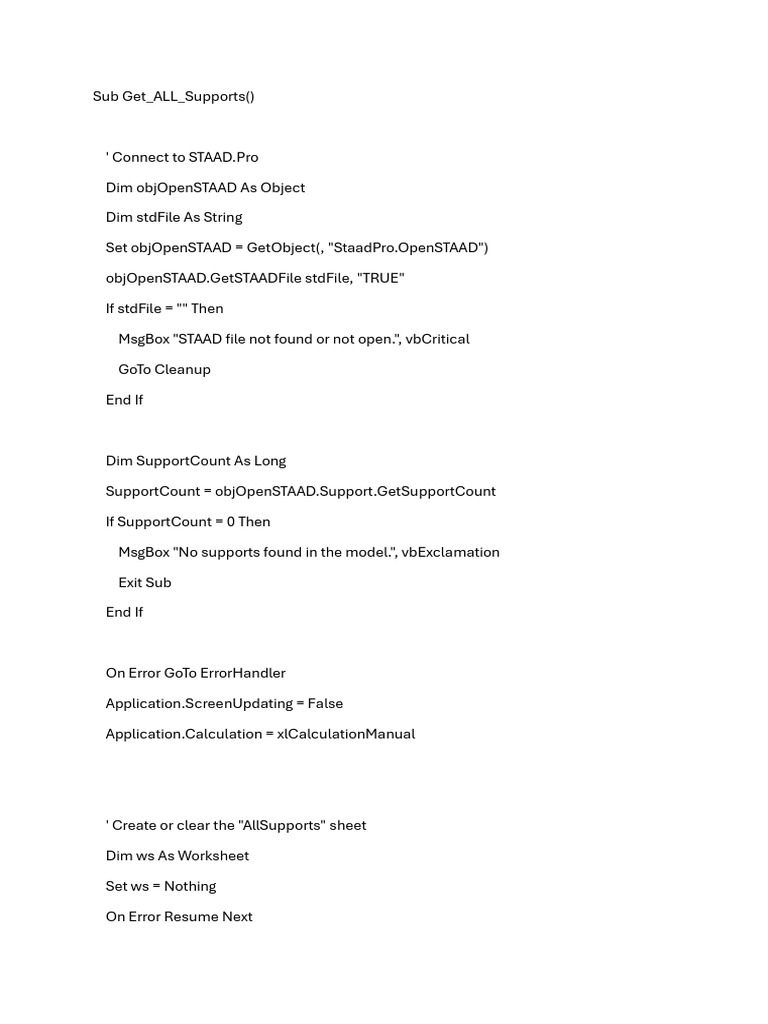 Sub Get_ALL_Supports()

' Connect to STAAD.Pro
Dim objOpenSTAAD As Object
Dim stdFile As String
Set objOpenSTAAD = GetObject(, "StaadPro.OpenSTAAD")
objOpenSTAAD.GetSTAADFile stdFile, "TRUE"
If stdFile = "" Then
MsgBox "STAAD file not found or not open.", vbCritical
GoTo Cleanup
End If

Dim SupportCount As Long
SupportCount = objOpenSTAAD.Support.GetSupportCount
If SupportCount = 0 Then
MsgBox "No supports found in the model.", vbExclamation
Exit Sub
End If

On Error GoTo ErrorHandler
Application.ScreenUpdating = False
Application.Calculation = xlCalculationManual

' Create or clear the "AllSupports" sheet
Dim ws As Worksheet
Set ws = Nothing
On Error Resume Next